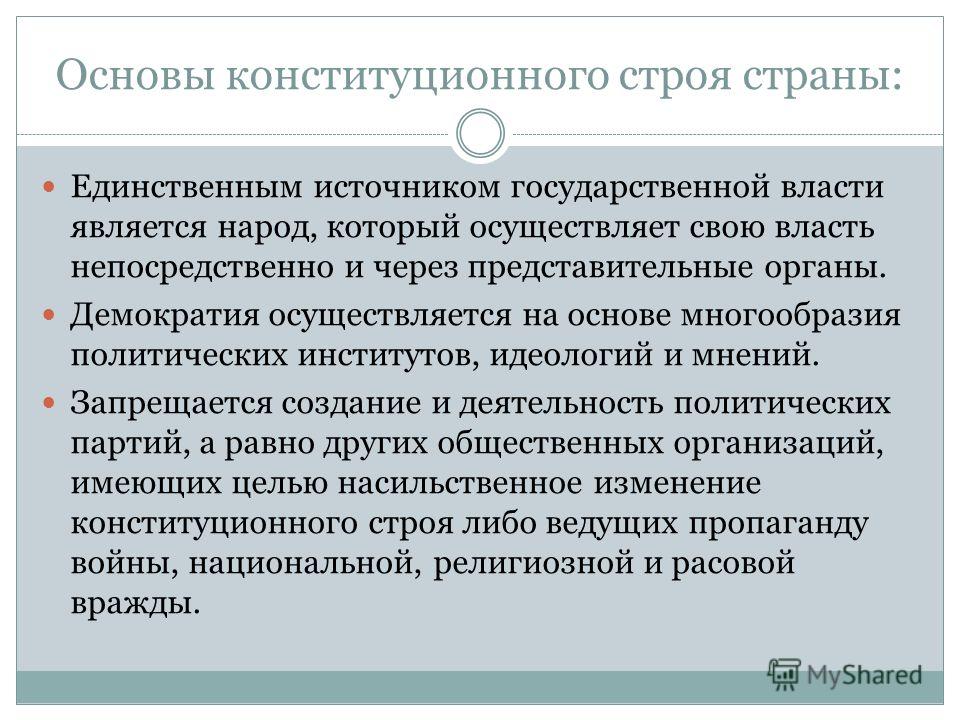 Основы конституционного строя страны:

Единственным источником государственной власти является народ, который осуществляет свою власть непосредственно и через представительные органы.

Демократия осуществляется на основе многообразия политических институтов, идеологий и мнений.

Запрещается создание и деятельность политических партий, а равно других общественных организаций, имеющих целью насильственное изменение конституционного строя либо ведущих пропаганду войны, национальной, религиозной и расовой вражды.

MyShared